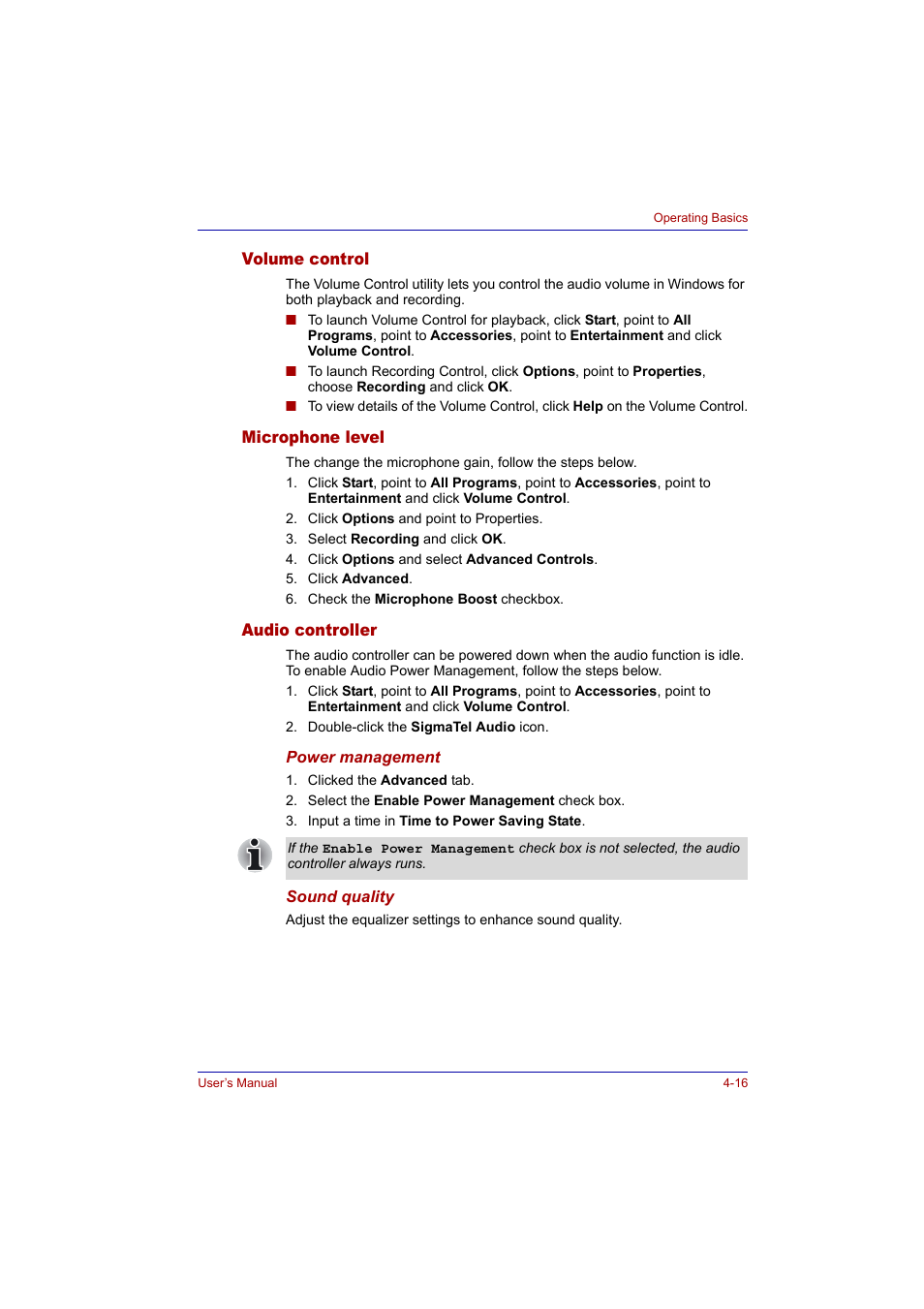 Operating Basics

Volume control

The Volume Control utility lets you control the audio volume in Windows for both playback and recording.

■ To launch Volume Control for playback, click Start, point to All Programs, point to Accessories, point to Entertainment and click Volume Control.
■ To launch Recording Control, click Options, point to Properties, choose Recording and click OK.
■ To view details of the Volume Control, click Help on the Volume Control.

Microphone level

The change the microphone gain, follow the steps below.

1. Click Start, point to All Programs, point to Accessories, point to Entertainment and click Volume Control.
2. Click Options and point to Properties.
3. Select Recording and click OK.
4. Click Options and select Advanced Controls.
5. Click Advanced.
6. Check the Microphone Boost checkbox.

Audio controller

The audio controller can be powered down when the audio function is idle. To enable Audio Power Management, follow the steps below.

1. Click Start, point to All Programs, point to Accessories, point to Entertainment and click Volume Control.
2. Double-click the SigmaTel Audio icon.

Power management

1. Clicked the Advanced tab.
2. Select the Enable Power Management check box.
3. Input a time in Time to Power Saving State.

If the Enable Power Management check box is not selected, the audio controller always runs.

Sound quality

Adjust the equalizer settings to enhance sound quality.

User's Manual
4-16